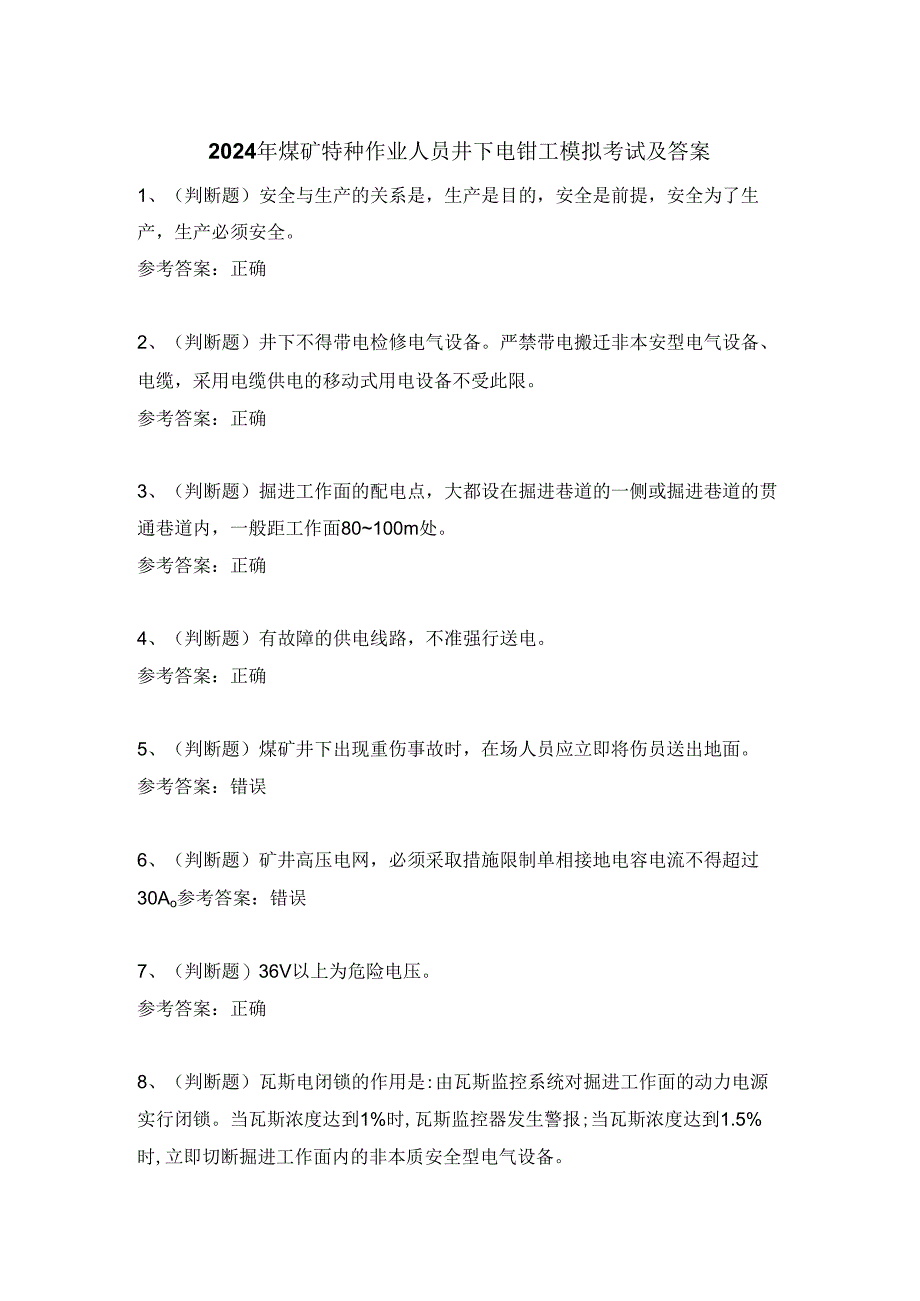 2024年煤矿特种作业人员井下电钳工模拟考试及答案

1、（判断题）安全与生产的关系是，生产是目的，安全是前提，安全为了生产，生产必须安全。

参考答案：正确

2、（判断题）井下不得带电检修电气设备。严禁带电搬迁非本安型电气设备、电缆，采用电缆供电的移动式用电设备不受此限。

参考答案：正确

3、（判断题）掘进工作面的配电点，大都设在掘进巷道的一侧或掘进巷道的贯通巷道内，一般距工作面80~100m处。

参考答案：正确

4、（判断题）有故障的供电线路，不准强行送电。

参考答案：正确

5、（判断题）煤矿井下出现重伤事故时，在场人员应立即将伤员送出地面。

参考答案：错误

6、（判断题）矿井高压电网，必须采取措施限制单相接地电容电流不得超过30A。参考答案：错误

7、（判断题）36V以上为危险电压。

参考答案：正确

8、（判断题）瓦斯电闭锁的作用是：由瓦斯监控系统对掘进工作面的动力电源实行闭锁。当瓦斯浓度达到1%时，瓦斯监控器发生警报；当瓦斯浓度达到1.5%时，立即切断掘进工作面内的非本质安全型电气设备。